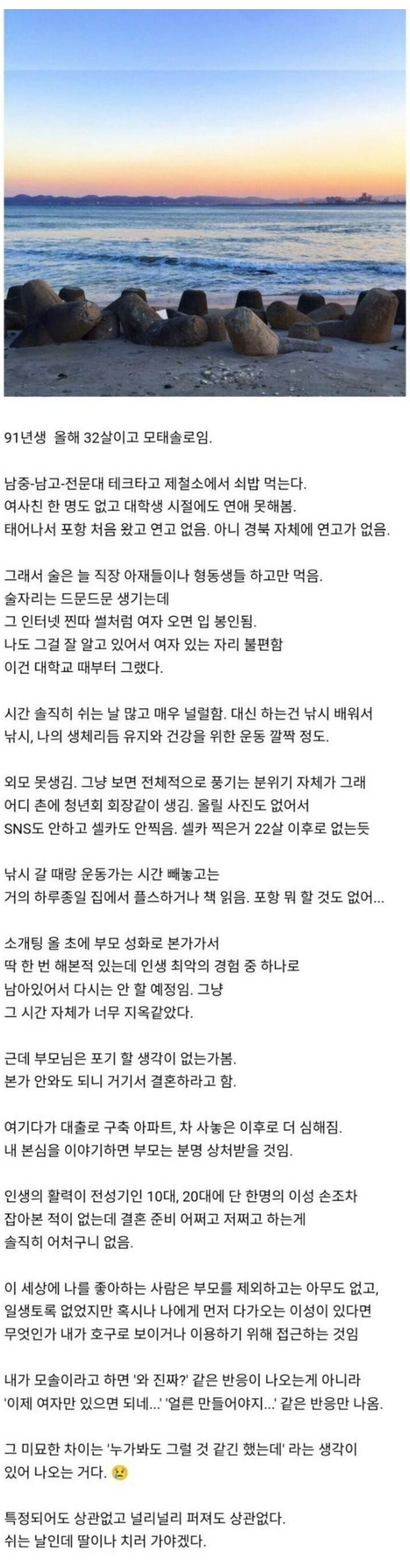 91년생 올해 32살이고 모태솔로임.

남중-남고-전문대 테크타고 제철소에서 쇠밥 먹는다.
여사친 한 명도 없고 대학생 시절에도 연애 못해봄.
태어나서 포항 처음 왔고 연고 없음. 아니 경북 자체에 연고가 없음.

그래서 술은 늘 직장 아재들이나 형동생들 하고만 먹음.
술자리는 드문드문 생기는데
그 인터넷 찐따 썰처럼 여자 오면 입 봉인됨.
나도 그걸 잘 알고 있어서 여자 있는 자리 불편함
이건 대학교 때부터 그랬다.

시간 솔직히 쉬는 날 많고 매우 널럴함. 대신 하는건 낚시 배워서
낚시, 나의 생체리듬 유지와 건강을 위한 운동 깔짝 정도.

외모 못생김. 그냥 보면 전체적으로 풍기는 분위기 자체가 그래
어디 촌에 청년회 회장같이 생김. 올릴 사진도 없어서
SNS도 안하고 셀카도 안찍음. 셀카 찍은거 22살 이후로 없는듯

낚시 갈 때랑 운동가는 시간 빼놓고는
거의 하루종일 집에서 플스하거나 책 읽음. 포항 뭐 할 것도 없어...

소개팅 올 초에 부모 성화로 본가가서
딱 한 번 해본적 있는데 인생 최악의 경험 중 하나로
남아있어서 다시는 안 할 예정임. 그냥
그 시간 자체가 너무 지옥같았다.

근데 부모님은 포기 할 생각이 없는가봄.
본가 안와도 되니 거기서 결혼하라고 함.

여기다가 대출로 구축 아파트, 차 사놓은 이후로 더 심해짐.
내 본심을 이야기하면 부모는 분명 상처받을 것임.

인생의 활력이 전성기인 10대, 20대에 단 한명의 이성 손조차
잡아본 적이 없는데 결혼 준비 어쩌고 저쩌고 하는게
솔직히 어처구니 없음.

이 세상에 나를 좋아하는 사람은 부모를 제외하고는 아무도 없고,
일생토록 없었지만 혹시나 나에게 먼저 다가오는 이성이 있다면
무엇인가 내가 호구로 보이거나 이용하기 위해 접근하는 것임

내가 모솔이라고 하면 '와 진짜?' 같은 반응이 나오는게 아니라
'이제 여자만 있으면 되네...' '얼른 만들어야지...' 같은 반응만 나옴.

그 미묘한 차이는 '누가봐도 그럴 것 같긴 했는데' 라는 생각이
있어 나오는 거다. 😢

특정되어도 상관없고 널리널리 퍼져도 상관없다.
쉬는 날인데 딸이나 치러 가야겠다.